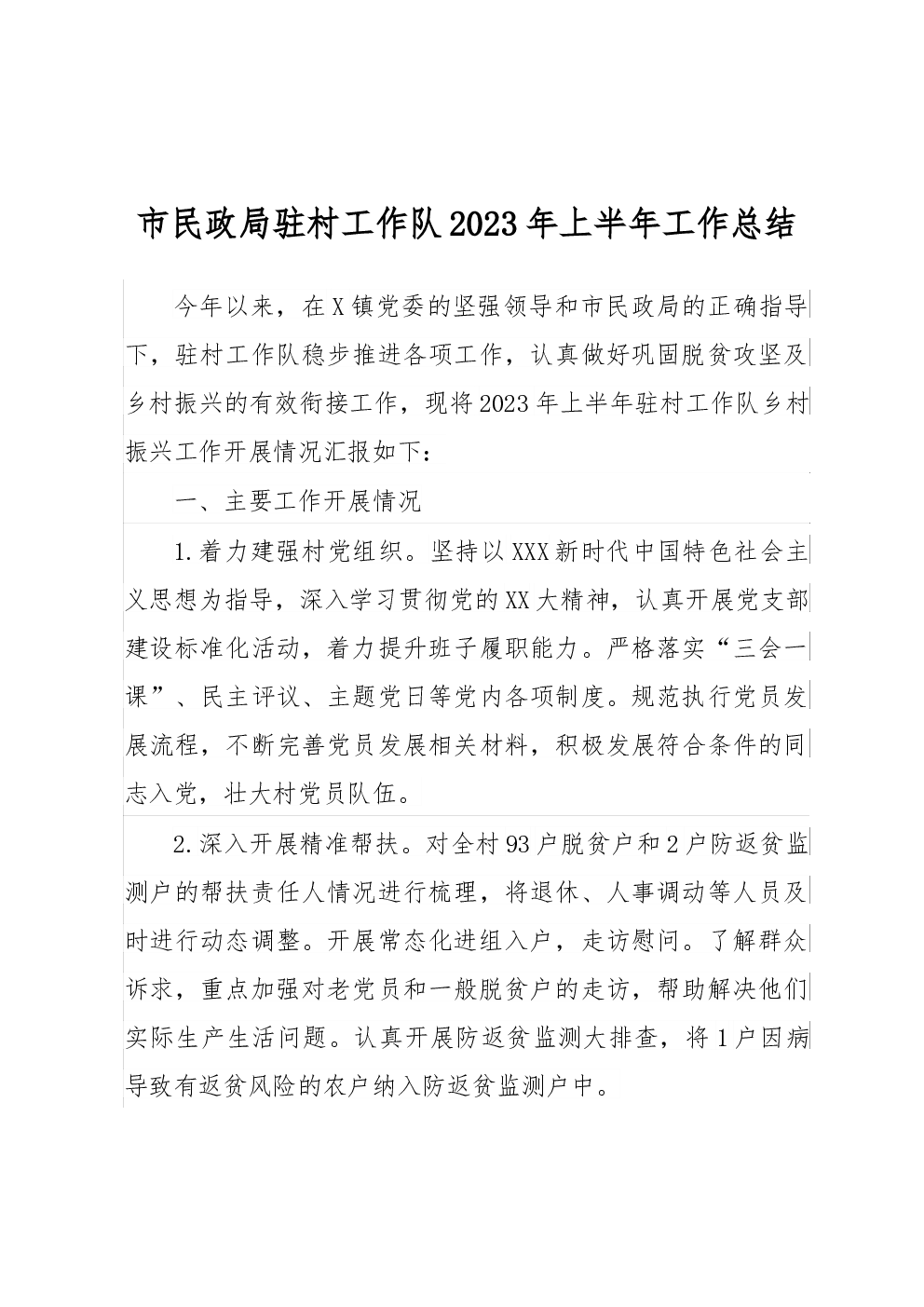 市民政局驻村工作队2023年上半年工作总结

今年以来，在X镇党委的坚强领导和市民政局的正确指导下，驻村工作队稳步推进各项工作，认真做好巩固脱贫攻坚及乡村振兴的有效衔接工作，现将2023年上半年驻村工作队乡村振兴工作开展情况汇报如下：

一、主要工作开展情况

1.着力建强村党组织。坚持以XXX新时代中国特色社会主义思想为指导，深入学习贯彻党的XX大精神，认真开展党支部建设标准化活动，着力提升班子履职能力。严格落实“三会一课”、民主评议、主题党日等党内各项制度。规范执行党员发展流程，不断完善党员发展相关材料，积极发展符合条件的同志入党，壮大村党员队伍。

2.深入开展精准帮扶。对全村93户脱贫户和2户防返贫监测户的帮扶责任人情况进行梳理，将退休、人事调动等人员及时进行动态调整。开展常态化进组入户，走访慰问。了解群众诉求，重点加强对老党员和一般脱贫户的走访，帮助解决他们实际生产生活问题。认真开展防返贫监测大排查，将1户因病导致有返贫风险的农户纳入防返贫监测户中。